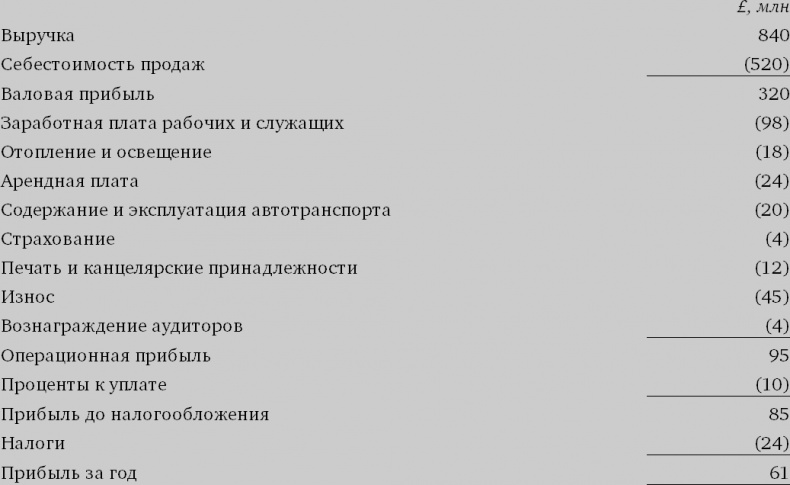 | | £, млн |
|---|---|
| Выручка | 840 |
| Себестоимость продаж | (520) |
| Валовая прибыль | 320 |
| Заработная плата рабочих и служащих | (98) |
| Отопление и освещение | (18) |
| Арендная плата | (24) |
| Содержание и эксплуатация автотранспорта | (20) |
| Страхование | (4) |
| Печать и канцелярские принадлежности | (12) |
| Износ | (45) |
| Вознаграждение аудиторов | (4) |
| Операционная прибыль | 95 |
| Проценты к уплате | (10) |
| Прибыль до налогообложения | 85 |
| Налоги | (24) |
| Прибыль за год | 61 |